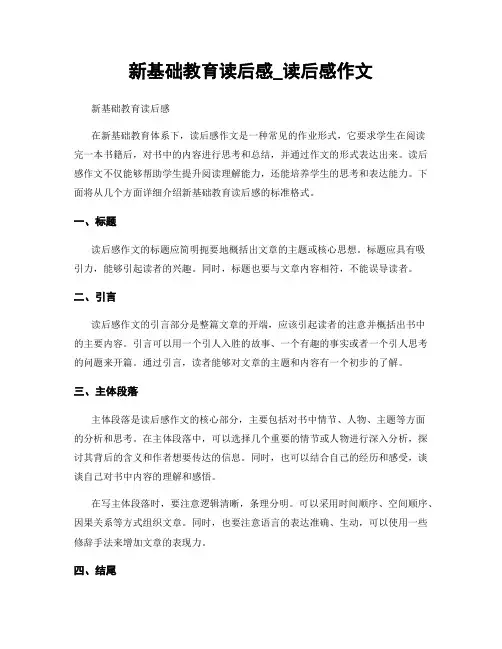 新基础教育读后感_读后感作文

新基础教育读后感

在新基础教育体系下，读后感作文是一种常见的作业形式，它要求学生在阅读完一本书籍后，对书中的内容进行思考和总结，并通过作文的形式表达出来。读后感作文不仅能够帮助学生提升阅读理解能力，还能培养学生的思考和表达能力。下面将从几个方面详细介绍新基础教育读后感的标准格式。

一、标题

读后感作文的标题应简明扼要地概括出文章的主题或核心思想。标题应具有吸引力，能够引起读者的兴趣。同时，标题也要与文章内容相符，不能误导读者。

二、引言

读后感作文的引言部分是整篇文章的开端，应该引起读者的注意并概括出书中的主要内容。引言可以用一个引人入胜的故事、一个有趣的事实或者一个引人思考的问题来开篇。通过引言，读者能够对文章的主题和内容有一个初步的了解。

三、主体段落

主体段落是读后感作文的核心部分，主要包括对书中情节、人物、主题等方面的分析和思考。在主体段落中，可以选择几个重要的情节或人物进行深入分析，探讨其背后的含义和作者想要传达的信息。同时，也可以结合自己的经历和感受，谈谈自己对书中内容的理解和感悟。

在写主体段落时，要注意逻辑清晰，条理分明。可以采用时间顺序、空间顺序、因果关系等方式组织文章。同时，也要注意语言的表达准确、生动，可以使用一些修辞手法来增加文章的表现力。

四、结尾